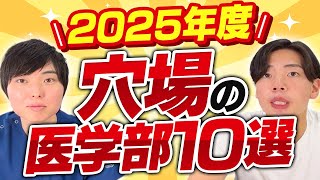 2025年度
穴場の
医学部10選